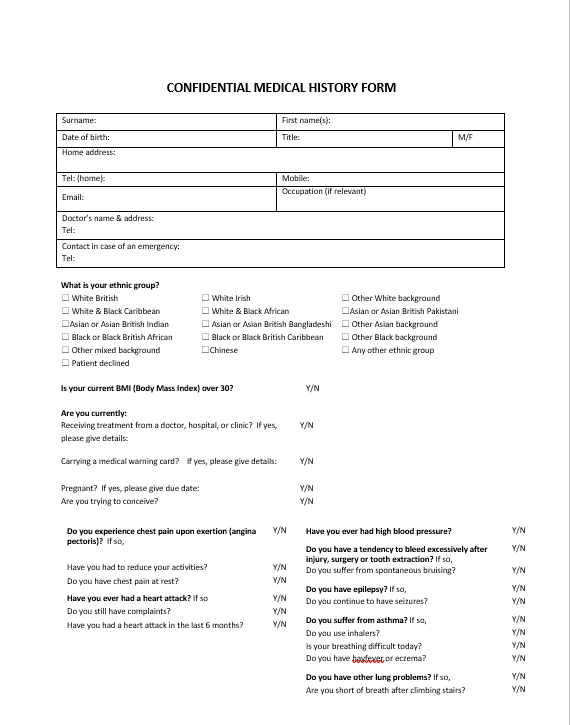 CONFIDENTIAL MEDICAL HISTORY FORM

| Surname: | First name(s): | |
|---|---|---|
| Date of birth: | Title: | M/F |
| Home address: | | |
| Tel: (home): | Mobile: | |
| Email: | Occupation (if relevant) | |
| Doctor's name & address: Tel: | | |
| Contact in case of an emergency: Tel: | | |

What is your ethnic group?
☐ White British
☐ White & Black Caribbean
☐Asian or Asian British Indian
☐ Black or Black British African
☐ Other mixed background
☐ Patient declined
☐ White Irish
☐ White & Black African
☐ Asian or Asian British Bangladeshi
☐ Black or Black British Caribbean
☐Chinese
☐ Other White background
☐Asian or Asian British Pakistani
☐ Other Asian background
☐ Other Black background
☐ Any other ethnic group

Is your current BMI (Body Mass Index) over 30? Y/N

Are you currently:
Receiving treatment from a doctor, hospital, or clinic? If yes, please give details: Y/N

Carrying a medical warning card? If yes, please give details: Y/N

Pregnant? If yes, please give due date: Y/N
Are you trying to conceive? Y/N

Do you experience chest pain upon exertion (angina pectoris)? If so, Y/N

Have you had to reduce your activities? Y/N
Do you have chest pain at rest? Y/N

Have you ever had a heart attack? If so Y/N
Do you still have complaints? Y/N
Have you had a heart attack in the last 6 months? Y/N

Have you ever had high blood pressure? Y/N

Do you have a tendency to bleed excessively after injury, surgery or tooth extraction? If so, Y/N
Do you suffer from spontaneous bruising? Y/N

Do you have epilepsy? If so, Y/N
Do you continue to have seizures? Y/N

Do you suffer from asthma? If so, Y/N
Do you use inhalers? Y/N
Is your breathing difficult today? Y/N
Do you have hayfever or eczema? Y/N

Do you have other lung problems? If so, Y/N
Are you short of breath after climbing stairs? Y/N